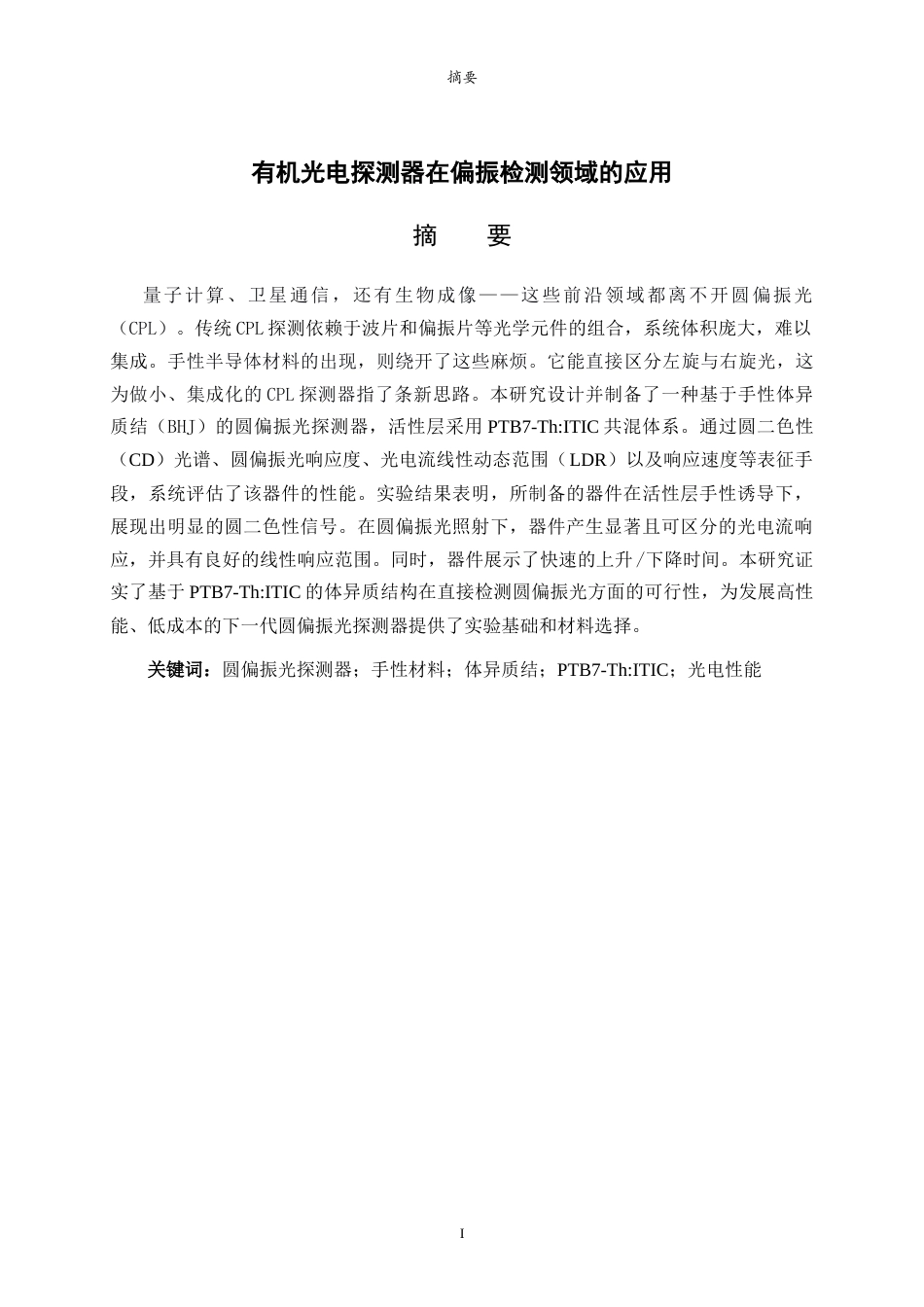 摘要

有机光电探测器在偏振检测领域的应用

摘　要

量子计算、卫星通信，还有生物成像——这些前沿领域都离不开圆偏振光（CPL）。传统CPL探测依赖于波片和偏振片等光学元件的组合，系统体积庞大，难以集成。手性半导体材料的出现，则绕开了这些麻烦。它能直接区分左旋与右旋光，这为做小、集成化的CPL探测器指了条新思路。本研究设计并制备了一种基于手性体异质结（BHJ）的圆偏振光探测器，活性层采用PTB7-Th:ITIC共混体系。通过圆二色性（CD）光谱、圆偏振光响应度、光电流线性动态范围（LDR）以及响应速度等表征手段，系统评估了该器件的性能。实验结果表明，所制备的器件在活性层手性诱导下，展现出明显的圆二色性信号。在圆偏振光照射下，器件产生显著且可区分的光电流响应，并具有良好的线性响应范围。同时，器件展示了快速的上升/下降时间。本研究证实了基于PTB7-Th:ITIC的体异质结构在直接检测圆偏振光方面的可行性，为发展高性能、低成本的下一代圆偏振光探测器提供了实验基础和材料选择。

关键词：圆偏振光探测器；手性材料；体异质结；PTB7-Th:ITIC；光电性能

I